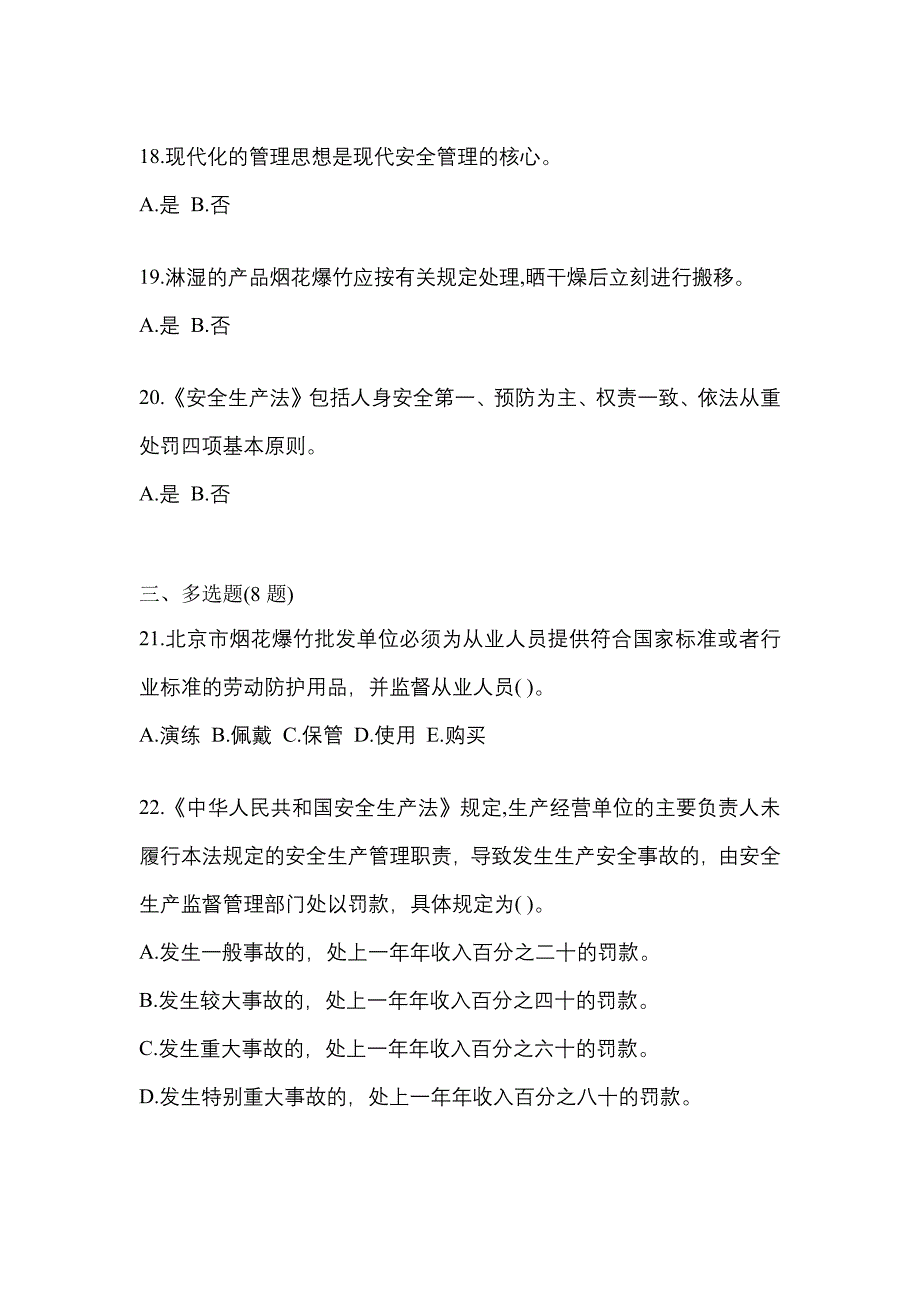 18.现代化的管理思想是现代安全管理的核心。

A.是 B.否

19.淋湿的产品烟花爆竹应按有关规定处理,晒干燥后立刻进行搬移。

A.是 B.否

20.《安全生产法》包括人身安全第一、预防为主、权责一致、依法从重处罚四项基本原则。

A.是 B.否

三、多选题(8 题)

21.北京市烟花爆竹批发单位必须为从业人员提供符合国家标准或者行业标准的劳动防护用品，并监督从业人员( )。

A.演练 B.佩戴 C.保管 D.使用 E.购买

22.《中华人民共和国安全生产法》规定,生产经营单位的主要负责人未履行本法规定的安全生产管理职责，导致发生生产安全事故的，由安全生产监督管理部门处以罚款，具体规定为( )。

A.发生一般事故的，处上一年年收入百分之二十的罚款。

B.发生较大事故的，处上一年年收入百分之四十的罚款。

C.发生重大事故的，处上一年年收入百分之六十的罚款。

D.发生特别重大事故的，处上一年年收入百分之八十的罚款。